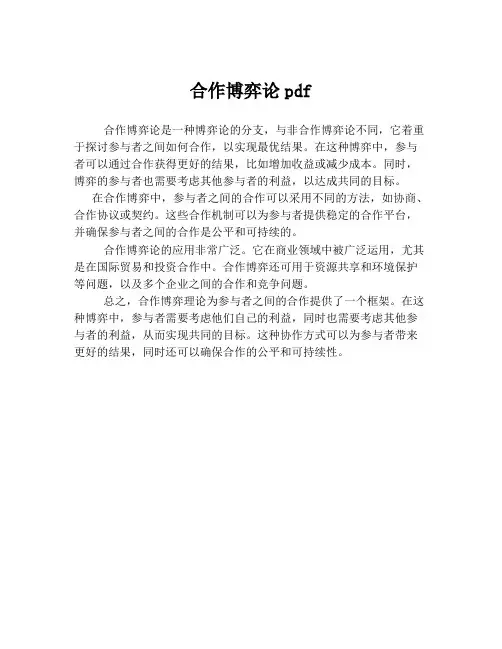 合作博弈论 pdf

合作博弈论是一种博弈论的分支，与非合作博弈论不同，它着重于探讨参与者之间如何合作，以实现最优结果。在这种博弈中，参与者可以通过合作获得更好的结果，比如增加收益或减少成本。同时，博弈的参与者也需要考虑其他参与者的利益，以达成共同的目标。

在合作博弈中，参与者之间的合作可以采用不同的方法，如协商、合作协议或契约。这些合作机制可以为参与者提供稳定的合作平台，并确保参与者之间的合作是公平和可持续的。

合作博弈论的应用非常广泛。它在商业领域中被广泛运用，尤其是在国际贸易和投资合作中。合作博弈还可用于资源共享和环境保护等问题，以及多个企业之间的合作和竞争问题。

总之，合作博弈理论为参与者之间的合作提供了一个框架。在这种博弈中，参与者需要考虑他们自己的利益，同时也需要考虑其他参与者的利益，从而实现共同的目标。这种协作方式可以为参与者带来更好的结果，同时还可以确保合作的公平和可持续性。